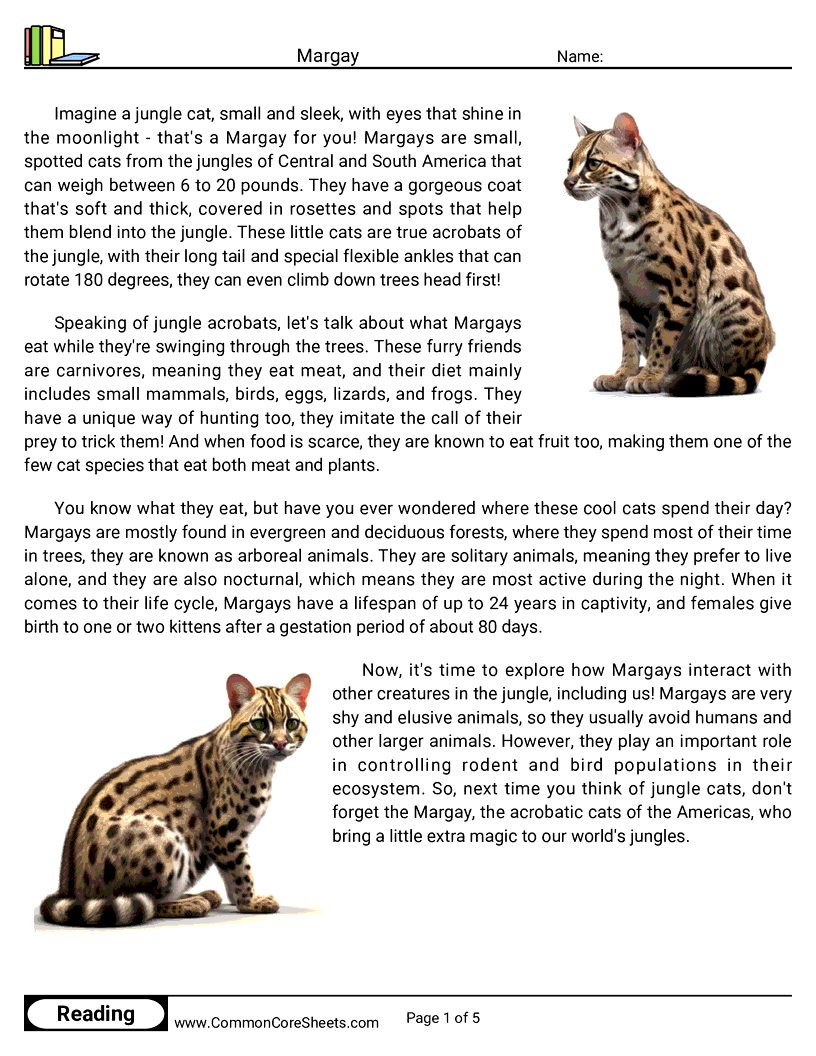 Margay

Name:

Imagine a jungle cat, small and sleek, with eyes that shine in the moonlight - that's a Margay for you! Margays are small, spotted cats from the jungles of Central and South America that can weigh between 6 to 20 pounds. They have a gorgeous coat that's soft and thick, covered in rosettes and spots that help them blend into the jungle. These little cats are true acrobats of the jungle, with their long tail and special flexible ankles that can rotate 180 degrees, they can even climb down trees head first!

Speaking of jungle acrobats, let's talk about what Margays eat while they're swinging through the trees. These furry friends are carnivores, meaning they eat meat, and their diet mainly includes small mammals, birds, eggs, lizards, and frogs. They have a unique way of hunting too, they imitate the call of their prey to trick them! And when food is scarce, they are known to eat fruit too, making them one of the few cat species that eat both meat and plants.

You know what they eat, but have you ever wondered where these cool cats spend their day? Margays are mostly found in evergreen and deciduous forests, where they spend most of their time in trees, they are known as arboreal animals. They are solitary animals, meaning they prefer to live alone, and they are also nocturnal, which means they are most active during the night. When it comes to their life cycle, Margays have a lifespan of up to 24 years in captivity, and females give birth to one or two kittens after a gestation period of about 80 days.

Now, it's time to explore how Margays interact with other creatures in the jungle, including us! Margays are very shy and elusive animals, so they usually avoid humans and other larger animals. However, they play an important role in controlling rodent and bird populations in their ecosystem. So, next time you think of jungle cats, don't forget the Margay, the acrobatic cats of the Americas, who bring a little extra magic to our world's jungles.

Reading

www.CommonCoreSheets.com

Page 1 of 5